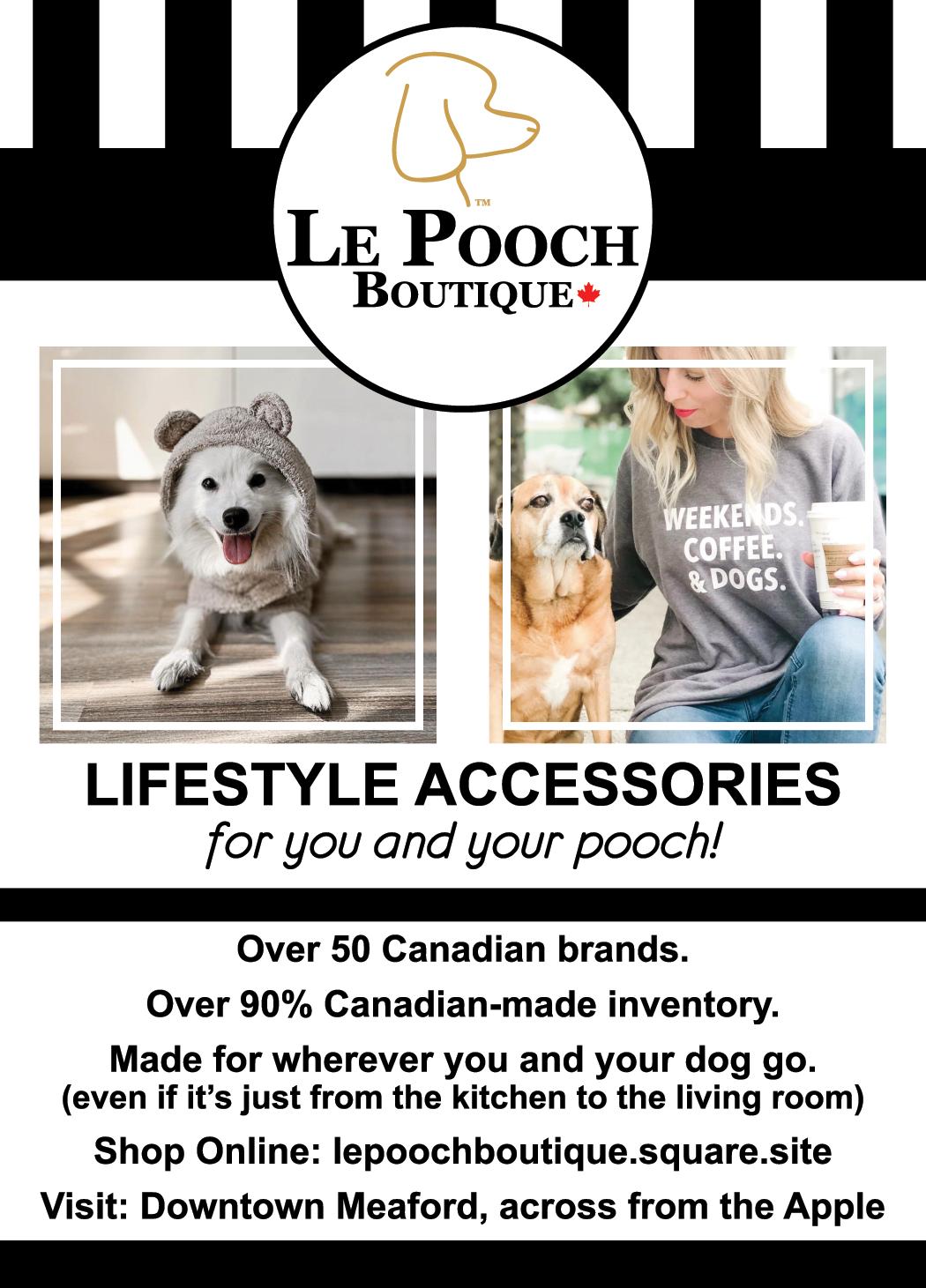 ™
LE POOCH
BOUTIQUE

WEEKENDS.
COFFEE.
& DOGS.

LIFESTYLE ACCESSORIES
for you and your pooch!

Over 50 Canadian brands.

Over 90% Canadian-made inventory.

Made for wherever you and your dog go.
(even if it's just from the kitchen to the living room)

Shop Online: lepoochboutique.square.site

Visit: Downtown Meaford, across from the Apple